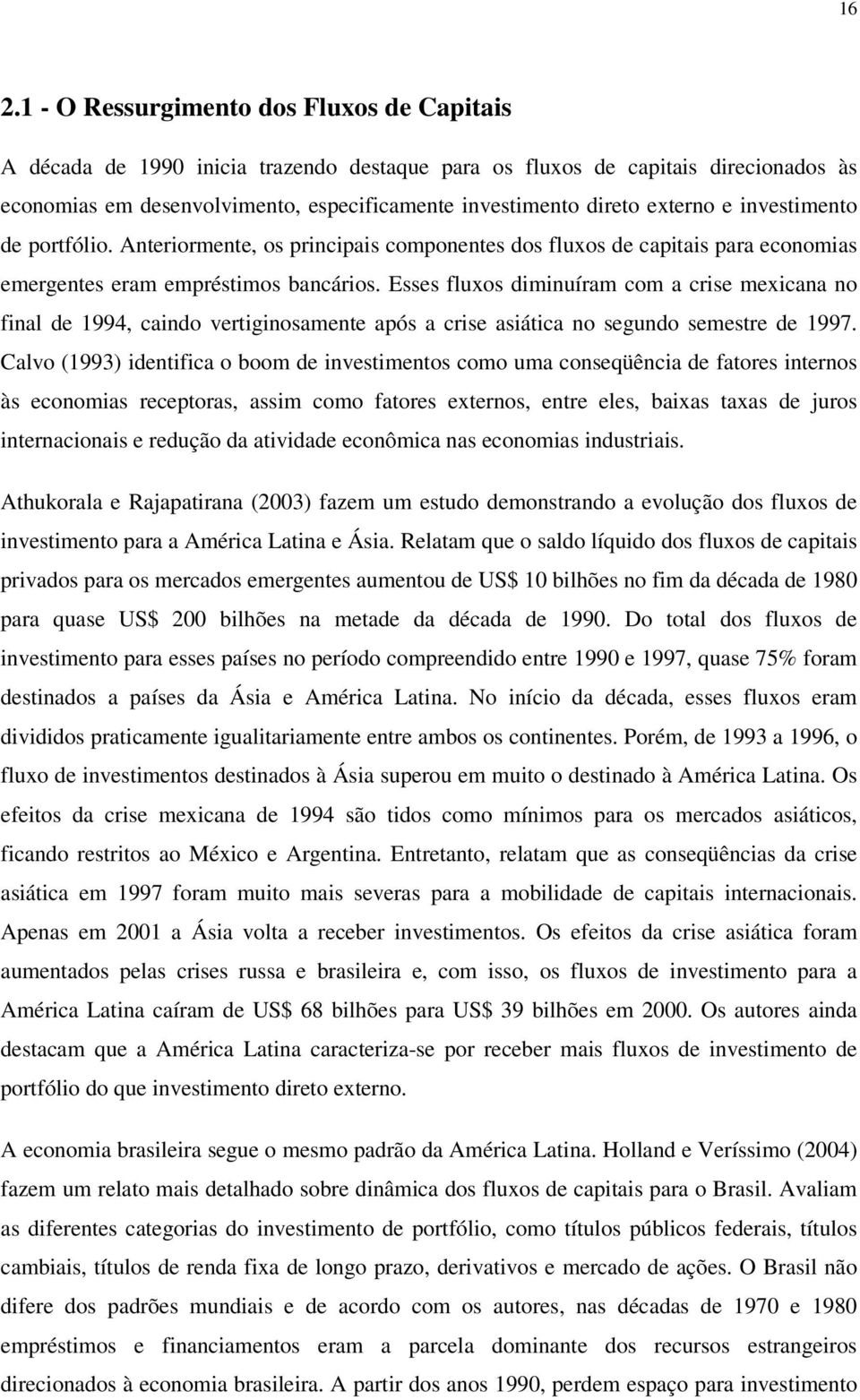 16

2.1 - O Ressurgimento dos Fluxos de Capitais

A década de 1990 inicia trazendo destaque para os fluxos de capitais direcionados às economias em desenvolvimento, especificamente investimento direto externo e investimento de portfólio. Anteriormente, os principais componentes dos fluxos de capitais para economias emergentes eram empréstimos bancários. Esses fluxos diminuíram com a crise mexicana no final de 1994, caindo vertiginosamente após a crise asiática no segundo semestre de 1997. Calvo (1993) identifica o boom de investimentos como uma conseqüência de fatores internos às economias receptoras, assim como fatores externos, entre eles, baixas taxas de juros internacionais e redução da atividade econômica nas economias industriais.

Athukorala e Rajapatirana (2003) fazem um estudo demonstrando a evolução dos fluxos de investimento para a América Latina e Ásia. Relatam que o saldo líquido dos fluxos de capitais privados para os mercados emergentes aumentou de US$ 10 bilhões no fim da década de 1980 para quase US$ 200 bilhões na metade da década de 1990. Do total dos fluxos de investimento para esses países no período compreendido entre 1990 e 1997, quase 75% foram destinados a países da Ásia e América Latina. No início da década, esses fluxos eram divididos praticamente igualitariamente entre ambos os continentes. Porém, de 1993 a 1996, o fluxo de investimentos destinados à Ásia superou em muito o destinado à América Latina. Os efeitos da crise mexicana de 1994 são tidos como mínimos para os mercados asiáticos, ficando restritos ao México e Argentina. Entretanto, relatam que as conseqüências da crise asiática em 1997 foram muito mais severas para a mobilidade de capitais internacionais. Apenas em 2001 a Ásia volta a receber investimentos. Os efeitos da crise asiática foram aumentados pelas crises russa e brasileira e, com isso, os fluxos de investimento para a América Latina caíram de US$ 68 bilhões para US$ 39 bilhões em 2000. Os autores ainda destacam que a América Latina caracteriza-se por receber mais fluxos de investimento de portfólio do que investimento direto externo.

A economia brasileira segue o mesmo padrão da América Latina. Holland e Veríssimo (2004) fazem um relato mais detalhado sobre dinâmica dos fluxos de capitais para o Brasil. Avaliam as diferentes categorias do investimento de portfólio, como títulos públicos federais, títulos cambiais, títulos de renda fixa de longo prazo, derivativos e mercado de ações. O Brasil não difere dos padrões mundiais e de acordo com os autores, nas décadas de 1970 e 1980 empréstimos e financiamentos eram a parcela dominante dos recursos estrangeiros direcionados à economia brasileira. A partir dos anos 1990, perdem espaço para investimento